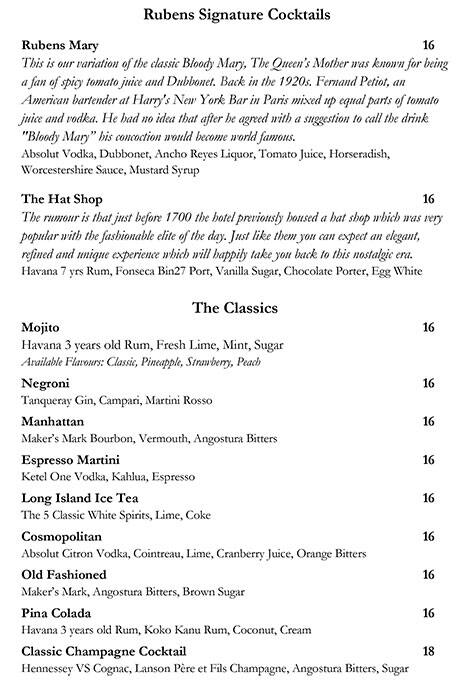 Rubens Signature Cocktails

Rubens Mary 16
This is our variation of the classic Bloody Mary, The Queen's Mother was known for being a fan of spicy tomato juice and Dubbonet. Back in the 1920s. Fernand Petiot, an American bartender at Harry's New York Bar in Paris mixed up equal parts of tomato juice and vodka. He had no idea that after he agreed with a suggestion to call the drink "Bloody Mary" his concoction would become world famous.
Absolut Vodka, Dubbonet, Ancho Reyes Liquor, Tomato Juice, Horseradish, Worcestershire Sauce, Mustard Syrup

The Hat Shop 16
The rumour is that just before 1700 the hotel previously housed a hat shop which was very popular with the fashionable elite of the day. Just like them you can expect an elegant, refined and unique experience which will happily take you back to this nostalgic era.
Havana 7 yrs Rum, Fonseca Bin27 Port, Vanilla Sugar, Chocolate Porter, Egg White

The Classics

Mojito 16
Havana 3 years old Rum, Fresh Lime, Mint, Sugar
Available Flavours: Classic, Pineapple, Strawberry, Peach

Negroni 16
Tanqueray Gin, Campari, Martini Rosso

Manhattan 16
Maker's Mark Bourbon, Vermouth, Angostura Bitters

Espresso Martini 16
Ketel One Vodka, Kahlua, Espresso

Long Island Ice Tea 16
The 5 Classic White Spirits, Lime, Coke

Cosmopolitan 16
Absolut Citron Vodka, Cointreau, Lime, Cranberry Juice, Orange Bitters

Old Fashioned 16
Maker's Mark, Angostura Bitters, Brown Sugar

Pina Colada 16
Havana 3 years old Rum, Koko Kanu Rum, Coconut, Cream

Classic Champagne Cocktail 18
Hennessey VS Cognac, Lanson Père et Fils Champagne, Angostura Bitters, Sugar